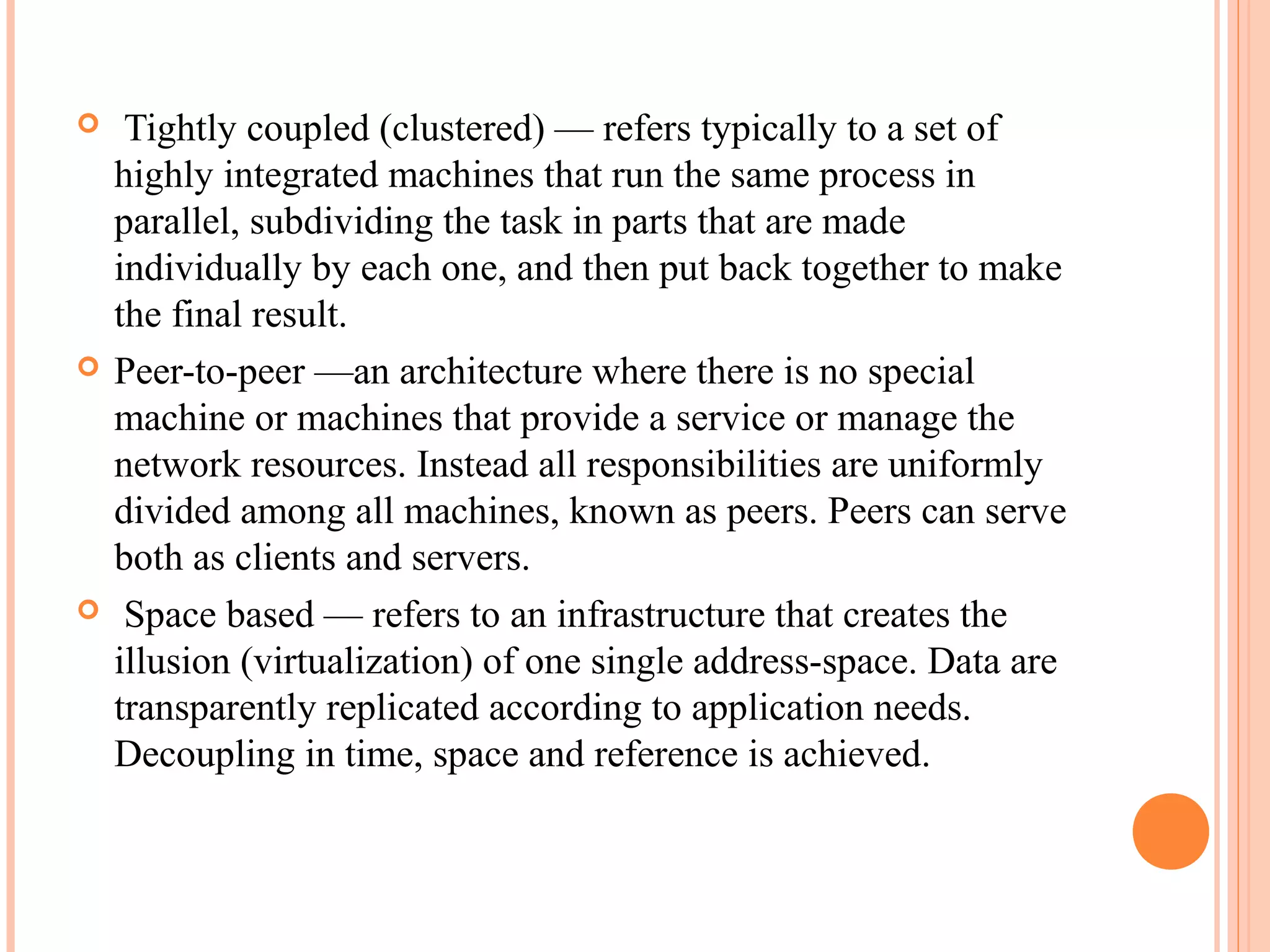 Tightly coupled (clustered) — refers typically to a set of highly integrated machines that run the same process in parallel, subdividing the task in parts that are made individually by each one, and then put back together to make the final result.

Peer-to-peer —an architecture where there is no special machine or machines that provide a service or manage the network resources. Instead all responsibilities are uniformly divided among all machines, known as peers. Peers can serve both as clients and servers.

Space based — refers to an infrastructure that creates the illusion (virtualization) of one single address-space. Data are transparently replicated according to application needs. Decoupling in time, space and reference is achieved.